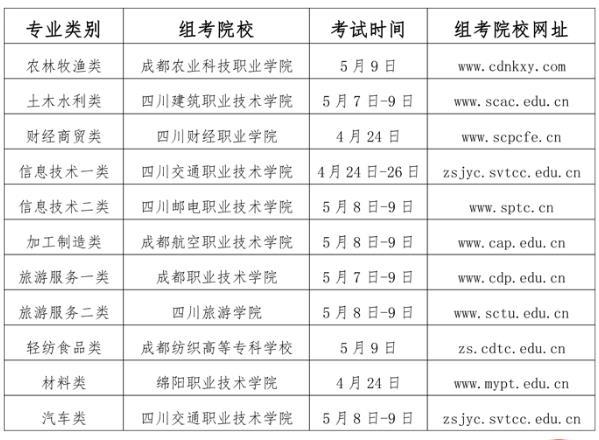 | 专业类别 | 组考院校 | 考试时间 | 组考院校网址 |
|---|---|---|---|
| 农林牧渔类 | 成都农业科技职业学院 | 5月9日 | www.cdnkxy.com |
| 土木水利类 | 四川建筑职业技术学院 | 5月7日-9日 | www.scac.edu.cn |
| 财经商贸类 | 四川财经职业学院 | 4月24日 | www.scpcfe.cn |
| 信息技术一类 | 四川交通职业技术学院 | 4月24日-26日 | zsjyc.svtcc.edu.cn |
| 信息技术二类 | 四川邮电职业技术学院 | 5月8日-9日 | www.sptc.cn |
| 加工制造类 | 成都航空职业技术学院 | 5月8日-9日 | www.cap.edu.cn |
| 旅游服务一类 | 成都职业技术学院 | 5月7日-9日 | www.cdp.edu.cn |
| 旅游服务二类 | 四川旅游学院 | 5月8日-9日 | www.sctu.edu.cn |
| 轻纺食品类 | 成都纺织高等专科学校 | 5月9日 | zs.cdtc.edu.cn |
| 材料类 | 绵阳职业技术学院 | 4月24日 | www.mypt.edu.cn |
| 汽车类 | 四川交通职业技术学院 | 5月8日-9日 | zsjyc.svtcc.edu.cn |